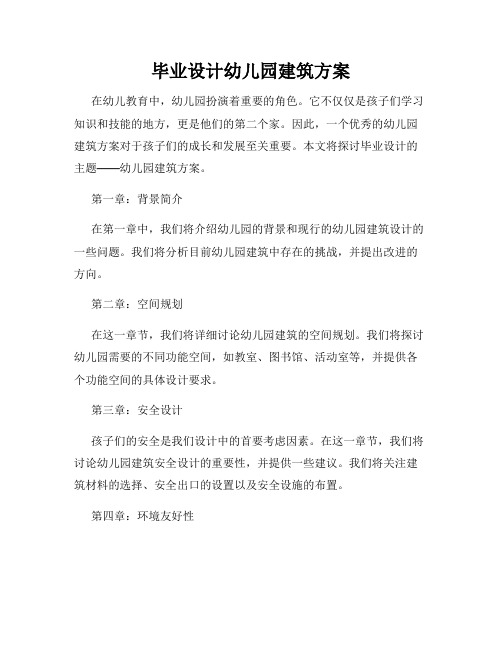 毕业设计幼儿园建筑方案

在幼儿教育中，幼儿园扮演着重要的角色。它不仅仅是孩子们学习知识和技能的地方，更是他们的第二个家。因此，一个优秀的幼儿园建筑方案对于孩子们的成长和发展至关重要。本文将探讨毕业设计的主题——幼儿园建筑方案。

第一章：背景简介

在第一章中，我们将介绍幼儿园的背景和现行的幼儿园建筑设计的一些问题。我们将分析目前幼儿园建筑中存在的挑战，并提出改进的方向。

第二章：空间规划

在这一章节，我们将详细讨论幼儿园建筑的空间规划。我们将探讨幼儿园需要的不同功能空间，如教室、图书馆、活动室等，并提供各个功能空间的具体设计要求。

第三章：安全设计

孩子们的安全是我们设计中的首要考虑因素。在这一章节，我们将讨论幼儿园建筑安全设计的重要性，并提供一些建议。我们将关注建筑材料的选择、安全出口的设置以及安全设施的布置。

第四章：环境友好性